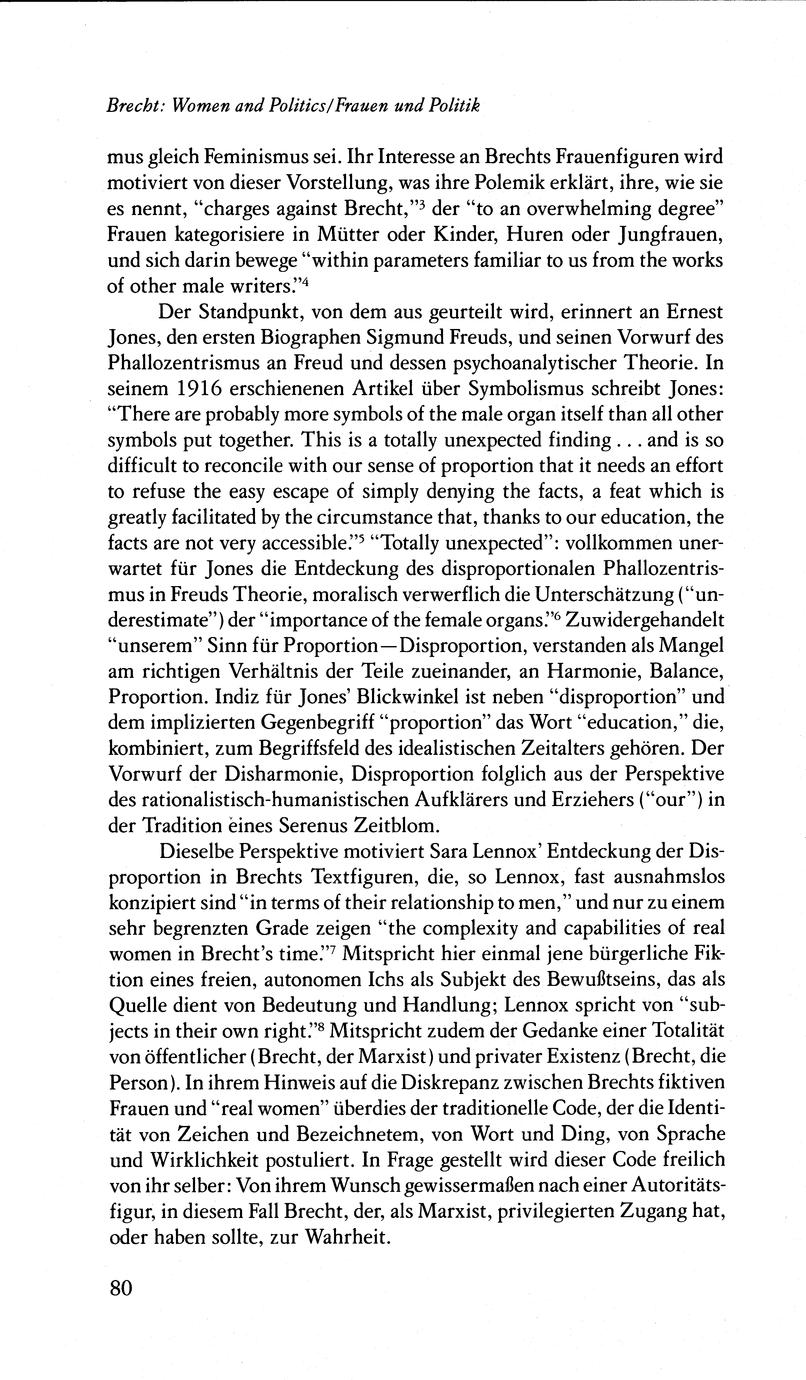 Brecht: Women and Politics/Frauen und Politik

mus gleich Feminismus sei. Ihr Interesse an Brechts Frauenfiguren wird motiviert von dieser Vorstellung, was ihre Polemik erklärt, ihre, wie sie es nennt, "charges against Brecht,"$^3$ der "to an overwhelming degree" Frauen kategorisiere in Mütter oder Kinder, Huren oder Jungfrauen, und sich darin bewege "within parameters familiar to us from the works of other male writers."$^4$

Der Standpunkt, von dem aus geurteilt wird, erinnert an Ernest Jones, den ersten Biographen Sigmund Freuds, und seinen Vorwurf des Phallozentrismus an Freud und dessen psychoanalytischer Theorie. In seinem 1916 erschienenen Artikel über Symbolismus schreibt Jones: "There are probably more symbols of the male organ itself than all other symbols put together. This is a totally unexpected finding . . . and is so difficult to reconcile with our sense of proportion that it needs an effort to refuse the easy escape of simply denying the facts, a feat which is greatly facilitated by the circumstance that, thanks to our education, the facts are not very accessible."$^5$ "Totally unexpected": vollkommen unerwartet für Jones die Entdeckung des disproportionalen Phallozentrismus in Freuds Theorie, moralisch verwerflich die Unterschätzung ("underestimate") der "importance of the female organs."$^6$ Zuwidergehandelt "unserem" Sinn für Proportion—Disproportion, verstanden als Mangel am richtigen Verhältnis der Teile zueinander, an Harmonie, Balance, Proportion. Indiz für Jones' Blickwinkel ist neben "disproportion" und dem implizierten Gegenbegriff "proportion" das Wort "education," die, kombiniert, zum Begriffsfeld des idealistischen Zeitalters gehören. Der Vorwurf der Disharmonie, Disproportion folglich aus der Perspektive des rationalistisch-humanistischen Aufklärers und Erziehers ("our") in der Tradition eines Serenus Zeitblom.

Dieselbe Perspektive motiviert Sara Lennox' Entdeckung der Disproportion in Brechts Textfiguren, die, so Lennox, fast ausnahmslos konzipiert sind "in terms of their relationship to men," und nur zu einem sehr begrenzten Grade zeigen "the complexity and capabilities of real women in Brecht's time."$^7$ Mitspricht hier einmal jene bürgerliche Fiktion eines freien, autonomen Ichs als Subjekt des Bewußtseins, das als Quelle dient von Bedeutung und Handlung; Lennox spricht von "subjects in their own right."$^8$ Mitspricht zudem der Gedanke einer Totalität von öffentlicher (Brecht, der Marxist) und privater Existenz (Brecht, die Person). In ihrem Hinweis auf die Diskrepanz zwischen Brechts fiktiven Frauen und "real women" überdies der traditionelle Code, der die Identität von Zeichen und Bezeichnetem, von Wort und Ding, von Sprache und Wirklichkeit postuliert. In Frage gestellt wird dieser Code freilich von ihr selber: Von ihrem Wunsch gewissermaßen nach einer Autoritätsfigur, in diesem Fall Brecht, der, als Marxist, privilegierten Zugang hat, oder haben sollte, zur Wahrheit.

80